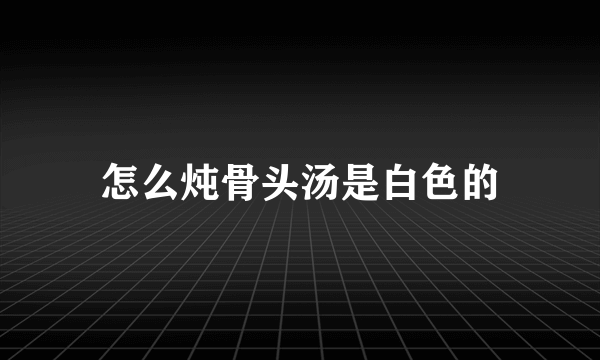 怎么炖骨头汤是白色的